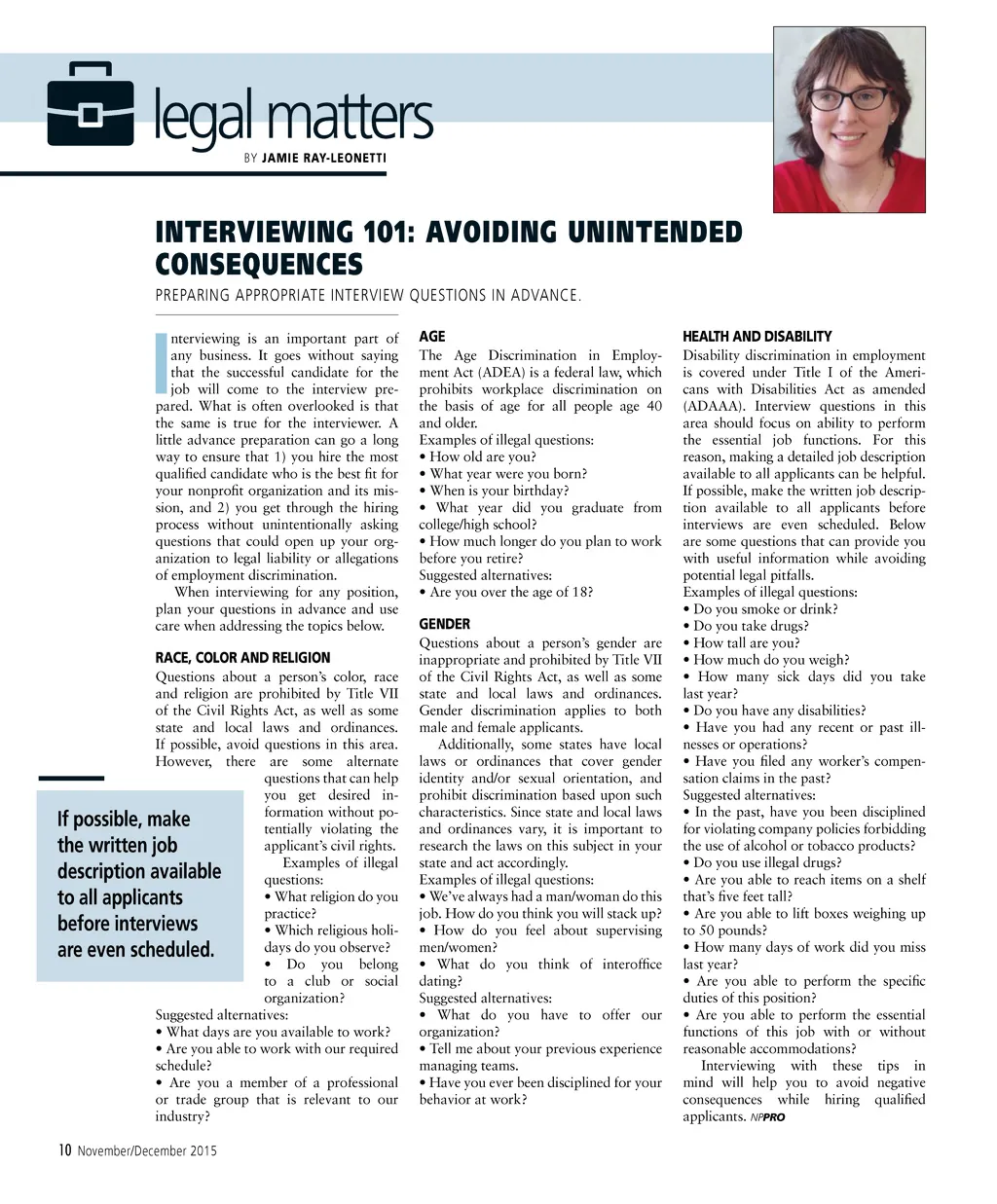 legal matters
BY JAMIE RAY-LEONETTI

INTERVIEWING 101: AVOIDING UNINTENDED CONSEQUENCES
PREPARING APPROPRIATE INTERVIEW QUESTIONS IN ADVANCE.

Interviewing is an important part of any business. It goes without saying that the successful candidate for the job will come to the interview prepared. What is often overlooked is that the same is true for the interviewer. A little advance preparation can go a long way to ensure that 1) you hire the most qualified candidate who is the best fit for your nonprofit organization and its mission, and 2) you get through the hiring process without unintentionally asking questions that could open up your organization to legal liability or allegations of employment discrimination.

When interviewing for any position, plan your questions in advance and use care when addressing the topics below.

RACE, COLOR AND RELIGION
Questions about a person's color, race and religion are prohibited by Title VII of the Civil Rights Act, as well as some state and local laws and ordinances. If possible, avoid questions in this area. However, there are some alternate questions that can help you get desired information without potentially violating the applicant's civil rights.

Examples of illegal questions:
• What religion do you practice?
• Which religious holidays do you observe?
• Do you belong to a club or social organization?
Suggested alternatives:
• What days are you available to work?
• Are you able to work with our required schedule?
• Are you a member of a professional or trade group that is relevant to our industry?

If possible, make the written job description available to all applicants before interviews are even scheduled.

AGE
The Age Discrimination in Employment Act (ADEA) is a federal law, which prohibits workplace discrimination on the basis of age for all people age 40 and older.
Examples of illegal questions:
• How old are you?
• What year were you born?
• When is your birthday?
• What year did you graduate from college/high school?
• How much longer do you plan to work before you retire?
Suggested alternatives:
• Are you over the age of 18?

GENDER
Questions about a person's gender are inappropriate and prohibited by Title VII of the Civil Rights Act, as well as some state and local laws and ordinances. Gender discrimination applies to both male and female applicants.

Additionally, some states have local laws or ordinances that cover gender identity and/or sexual orientation, and prohibit discrimination based upon such characteristics. Since state and local laws and ordinances vary, it is important to research the laws on this subject in your state and act accordingly.
Examples of illegal questions:
• We've always had a man/woman do this job. How do you think you will stack up?
• How do you feel about supervising men/women?
• What do you think of interoffice dating?
Suggested alternatives:
• What do you have to offer our organization?
• Tell me about your previous experience managing teams.
• Have you ever been disciplined for your behavior at work?

HEALTH AND DISABILITY
Disability discrimination in employment is covered under Title I of the Americans with Disabilities Act as amended (ADAAA). Interview questions in this area should focus on ability to perform the essential job functions. For this reason, making a detailed job description available to all applicants can be helpful. If possible, make the written job description available to all applicants before interviews are even scheduled. Below are some questions that can provide you with useful information while avoiding potential legal pitfalls.
Examples of illegal questions:
• Do you smoke or drink?
• Do you take drugs?
• How tall are you?
• How much do you weigh?
• How many sick days did you take last year?
• Do you have any disabilities?
• Have you had any recent or past illnesses or operations?
• Have you filed any worker's compensation claims in the past?
Suggested alternatives:
• In the past, have you been disciplined for violating company policies forbidding the use of alcohol or tobacco products?
• Do you use illegal drugs?
• Are you able to reach items on a shelf that's five feet tall?
• Are you able to lift boxes weighing up to 50 pounds?
• How many days of work did you miss last year?
• Are you able to perform the specific duties of this position?
• Are you able to perform the essential functions of this job with or without reasonable accommodations?

Interviewing with these tips in mind will help you to avoid negative consequences while hiring qualified applicants. NPPRO

10 November/December 2015